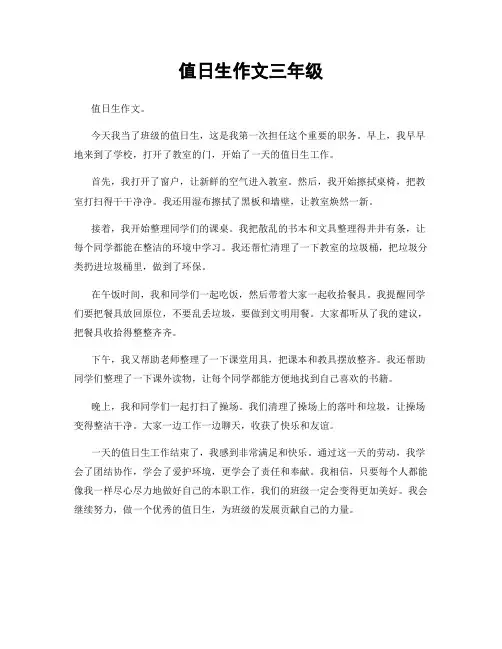 值日生作文三年级

值日生作文。

今天我当了班级的值日生，这是我第一次担任这个重要的职务。早上，我早早地来到了学校，打开了教室的门，开始了一天的值日生工作。

首先，我打开了窗户，让新鲜的空气进入教室。然后，我开始擦拭桌椅，把教室打扫得干干净净。我还用湿布擦拭了黑板和墙壁，让教室焕然一新。

接着，我开始整理同学们的课桌。我把散乱的书本和文具整理得井井有条，让每个同学都能在整洁的环境中学习。我还帮忙清理了一下教室的垃圾桶，把垃圾分类扔进垃圾桶里，做到了环保。

在午饭时间，我和同学们一起吃饭，然后带着大家一起收拾餐具。我提醒同学们要把餐具放回原位，不要乱丢垃圾，要做到文明用餐。大家都听从了我的建议，把餐具收拾得整整齐齐。

下午，我又帮助老师整理了一下课堂用具，把课本和教具摆放整齐。我还帮助同学们整理了一下课外读物，让每个同学都能方便地找到自己喜欢的书籍。

晚上，我和同学们一起打扫了操场。我们清理了操场上的落叶和垃圾，让操场变得整洁干净。大家一边工作一边聊天，收获了快乐和友谊。

一天的值日生工作结束了，我感到非常满足和快乐。通过这一天的劳动，我学会了团结协作，学会了爱护环境，更学会了责任和奉献。我相信，只要每个人都能像我一样尽心尽力地做好自己的本职工作，我们的班级一定会变得更加美好。我会继续努力，做一个优秀的值日生，为班级的发展贡献自己的力量。